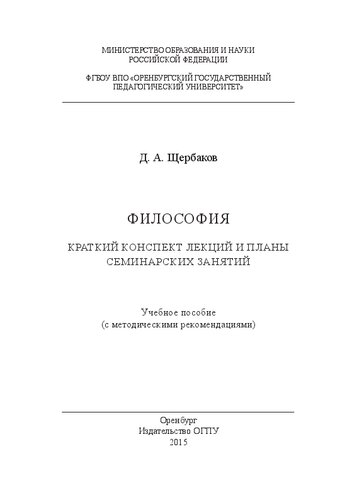 МИНИСТЕРСТВО ОБРАЗОВАНИЯ И НАУКИ РОССИЙСКОЙ ФЕДЕРАЦИИ

ФГБОУ ВПО «ОРЕНБУРГСКИЙ ГОСУДАРСТВЕННЫЙ ПЕДАГОГИЧЕСКИЙ УНИВЕРСИТЕТ»

Д. А. Щербаков

ФИЛОСОФИЯ

КРАТКИЙ КОНСПЕКТ ЛЕКЦИЙ И ПЛАНЫ СЕМИНАРСКИХ ЗАНЯТИЙ

Учебное пособие
(с методическими рекомендациями)

Оренбург
Издательство ОГПУ
2015